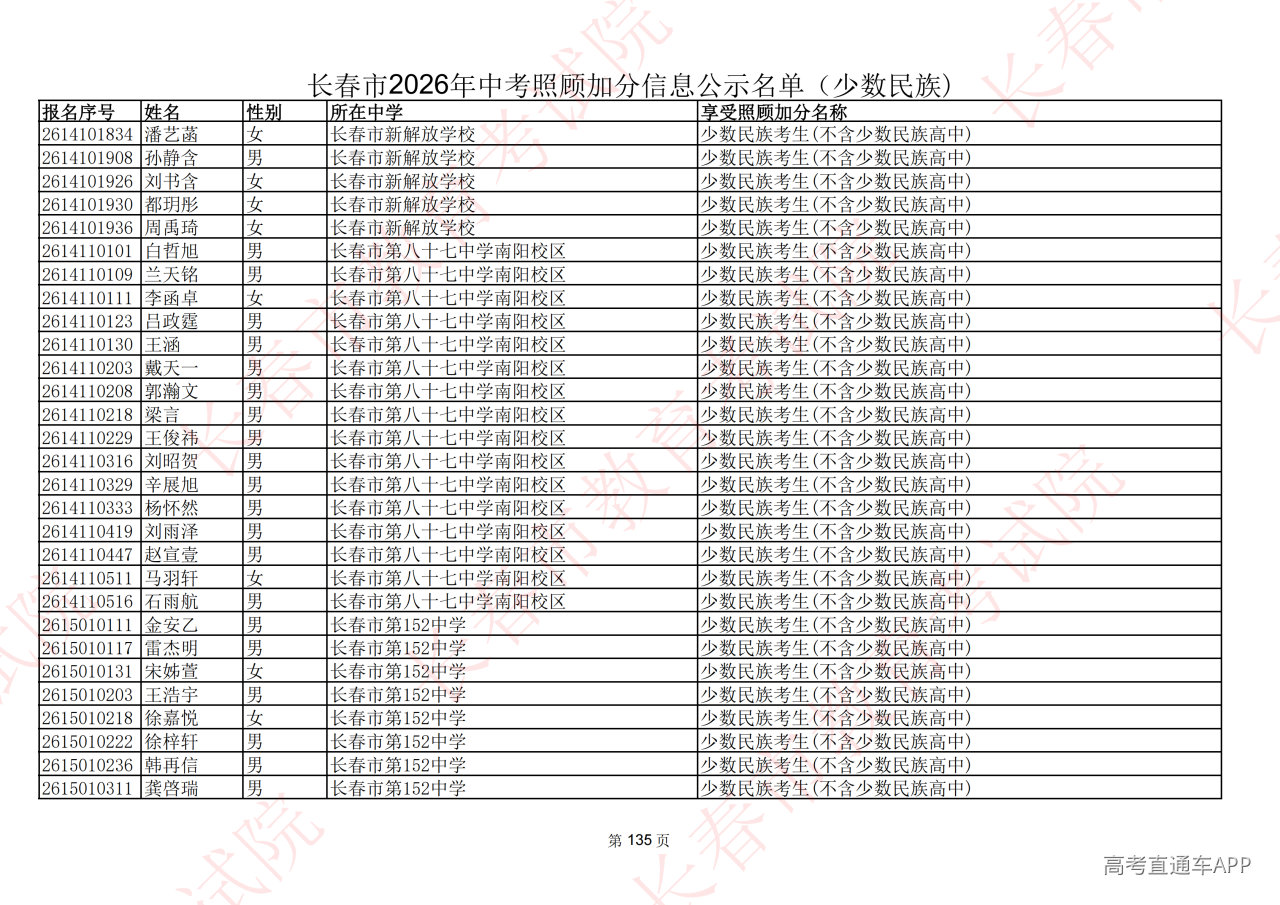 长春市2026年中考照顾加分信息公示名单（少数民族）

| 报名序号 | 姓名 | 性别 | 所在中学 | 享受照顾加分名称 |
|---|---|---|---|---|
| 2614101834 | 潘艺菡 | 女 | 长春市新解放学校 | 少数民族考生(不含少数民族高中) |
| 2614101908 | 孙静含 | 男 | 长春市新解放学校 | 少数民族考生(不含少数民族高中) |
| 2614101926 | 刘书含 | 女 | 长春市新解放学校 | 少数民族考生(不含少数民族高中) |
| 2614101930 | 都玥彤 | 女 | 长春市新解放学校 | 少数民族考生(不含少数民族高中) |
| 2614101936 | 周禹琦 | 女 | 长春市新解放学校 | 少数民族考生(不含少数民族高中) |
| 2614110101 | 白哲旭 | 男 | 长春市第八十七中学南阳校区 | 少数民族考生(不含少数民族高中) |
| 2614110109 | 兰天铭 | 男 | 长春市第八十七中学南阳校区 | 少数民族考生(不含少数民族高中) |
| 2614110111 | 李函卓 | 女 | 长春市第八十七中学南阳校区 | 少数民族考生(不含少数民族高中) |
| 2614110123 | 吕政霆 | 男 | 长春市第八十七中学南阳校区 | 少数民族考生(不含少数民族高中) |
| 2614110130 | 王涵 | 男 | 长春市第八十七中学南阳校区 | 少数民族考生(不含少数民族高中) |
| 2614110203 | 戴天一 | 男 | 长春市第八十七中学南阳校区 | 少数民族考生(不含少数民族高中) |
| 2614110208 | 郭瀚文 | 男 | 长春市第八十七中学南阳校区 | 少数民族考生(不含少数民族高中) |
| 2614110218 | 梁言 | 男 | 长春市第八十七中学南阳校区 | 少数民族考生(不含少数民族高中) |
| 2614110229 | 王俊祎 | 男 | 长春市第八十七中学南阳校区 | 少数民族考生(不含少数民族高中) |
| 2614110316 | 刘昭贺 | 男 | 长春市第八十七中学南阳校区 | 少数民族考生(不含少数民族高中) |
| 2614110329 | 辛展旭 | 男 | 长春市第八十七中学南阳校区 | 少数民族考生(不含少数民族高中) |
| 2614110333 | 杨怀然 | 男 | 长春市第八十七中学南阳校区 | 少数民族考生(不含少数民族高中) |
| 2614110419 | 刘雨泽 | 男 | 长春市第八十七中学南阳校区 | 少数民族考生(不含少数民族高中) |
| 2614110447 | 赵宣壹 | 男 | 长春市第八十七中学南阳校区 | 少数民族考生(不含少数民族高中) |
| 2614110511 | 马羽轩 | 女 | 长春市第八十七中学南阳校区 | 少数民族考生(不含少数民族高中) |
| 2614110516 | 石雨航 | 男 | 长春市第八十七中学南阳校区 | 少数民族考生(不含少数民族高中) |
| 2615010111 | 金安乙 | 男 | 长春市第152中学 | 少数民族考生(不含少数民族高中) |
| 2615010117 | 雷杰明 | 男 | 长春市第152中学 | 少数民族考生(不含少数民族高中) |
| 2615010131 | 宋姊萱 | 女 | 长春市第152中学 | 少数民族考生(不含少数民族高中) |
| 2615010203 | 王浩宇 | 男 | 长春市第152中学 | 少数民族考生(不含少数民族高中) |
| 2615010218 | 徐嘉悦 | 女 | 长春市第152中学 | 少数民族考生(不含少数民族高中) |
| 2615010222 | 徐梓轩 | 男 | 长春市第152中学 | 少数民族考生(不含少数民族高中) |
| 2615010236 | 韩再信 | 男 | 长春市第152中学 | 少数民族考生(不含少数民族高中) |
| 2615010311 | 龚啓瑞 | 男 | 长春市第152中学 | 少数民族考生(不含少数民族高中) |

第135页

高考直通车APP

长春市教育考试院